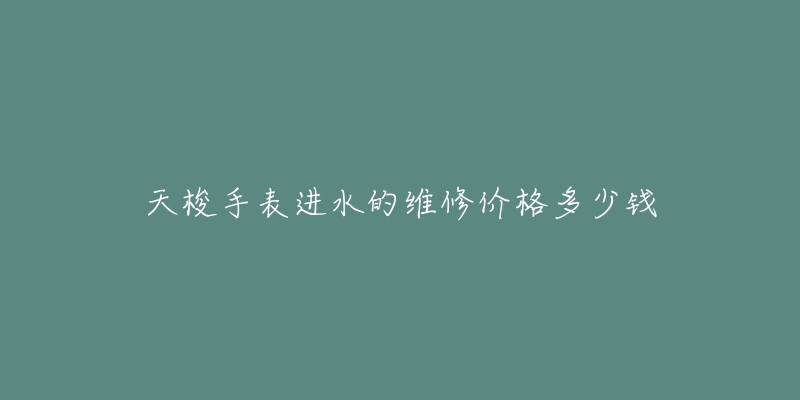 天梭手表进水的维修价格多少钱